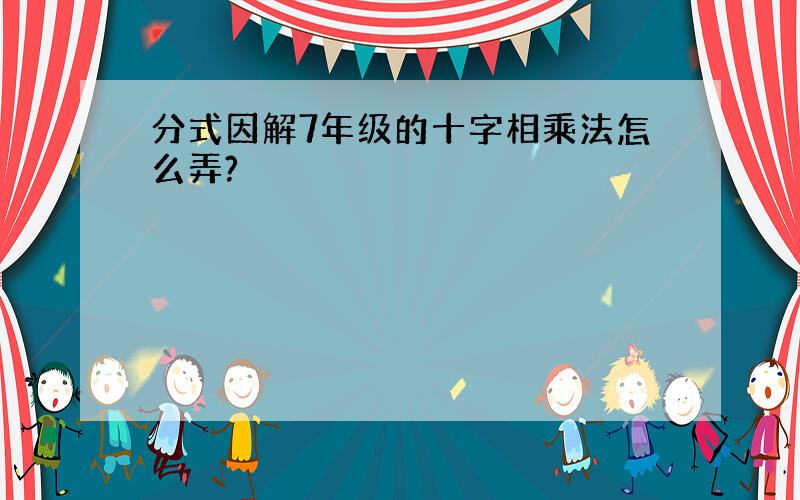 分式因解7年级的十字相乘法怎么弄?